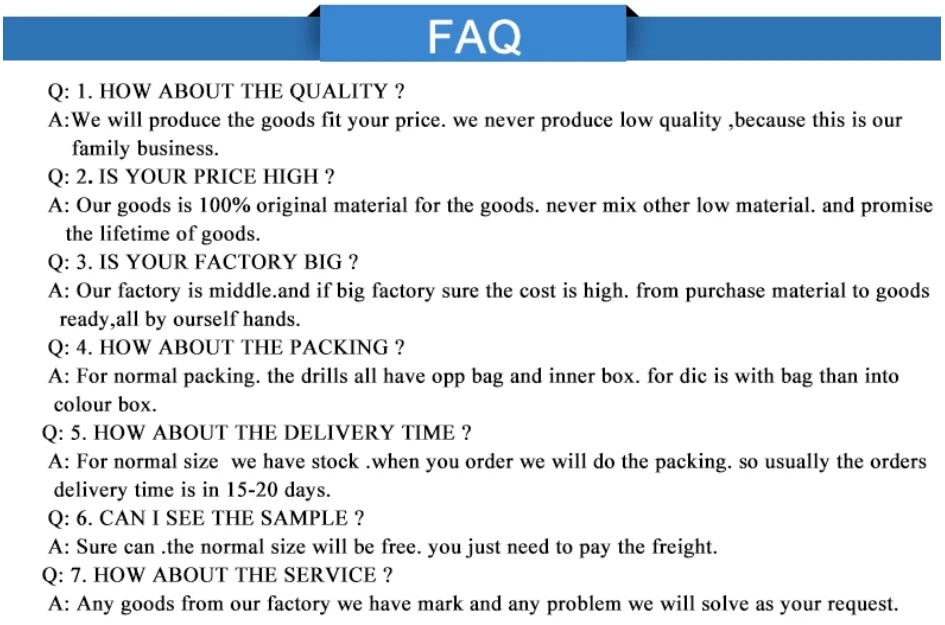 FAQ

Q: 1. HOW ABOUT THE QUALITY ?
A:We will produce the goods fit your price. we never produce low quality ,because this is our family business.
Q: 2. IS YOUR PRICE HIGH ?
A: Our goods is 100% original material for the goods. never mix other low material. and promise the lifetime of goods.
Q: 3. IS YOUR FACTORY BIG ?
A: Our factory is middle.and if big factory sure the cost is high. from purchase material to goods ready,all by ourself hands.
Q: 4. HOW ABOUT THE PACKING ?
A: For normal packing. the drills all have opp bag and inner box. for dic is with bag than into colour box.
Q: 5. HOW ABOUT THE DELIVERY TIME ?
A: For normal size we have stock .when you order we will do the packing. so usually the orders delivery time is in 15-20 days.
Q: 6. CAN I SEE THE SAMPLE ?
A: Sure can .the normal size will be free. you just need to pay the freight.
Q: 7. HOW ABOUT THE SERVICE ?
A: Any goods from our factory we have mark and any problem we will solve as your request.